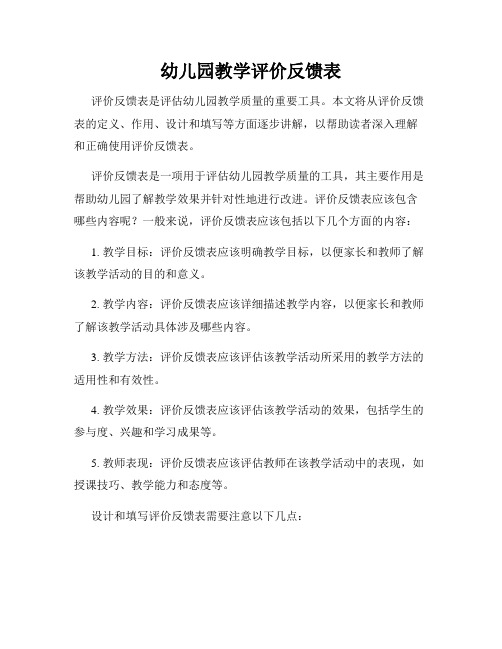 幼儿园教学评价反馈表

评价反馈表是评估幼儿园教学质量的重要工具。本文将从评价反馈表的定义、作用、设计和填写等方面逐步讲解，以帮助读者深入理解和正确使用评价反馈表。

评价反馈表是一项用于评估幼儿园教学质量的工具，其主要作用是帮助幼儿园了解教学效果并针对性地进行改进。评价反馈表应该包含哪些内容呢？一般来说，评价反馈表应该包括以下几个方面的内容：

1. 教学目标：评价反馈表应该明确教学目标，以便家长和教师了解该教学活动的目的和意义。

2. 教学内容：评价反馈表应该详细描述教学内容，以便家长和教师了解该教学活动具体涉及哪些内容。

3. 教学方法：评价反馈表应该评估该教学活动所采用的教学方法的适用性和有效性。

4. 教学效果：评价反馈表应该评估该教学活动的效果，包括学生的参与度、兴趣和学习成果等。

5. 教师表现：评价反馈表应该评估教师在该教学活动中的表现，如授课技巧、教学能力和态度等。

设计和填写评价反馈表需要注意以下几点：